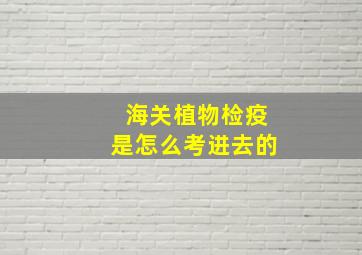 海关植物检疫
是怎么考进去的